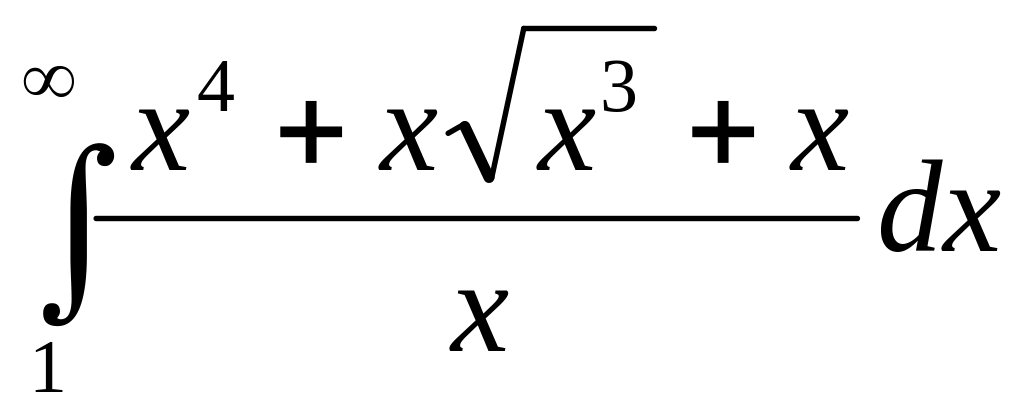 $\int_{1}^{\infty} \frac{x^4 + x\sqrt{x^3} + x}{x} dx$